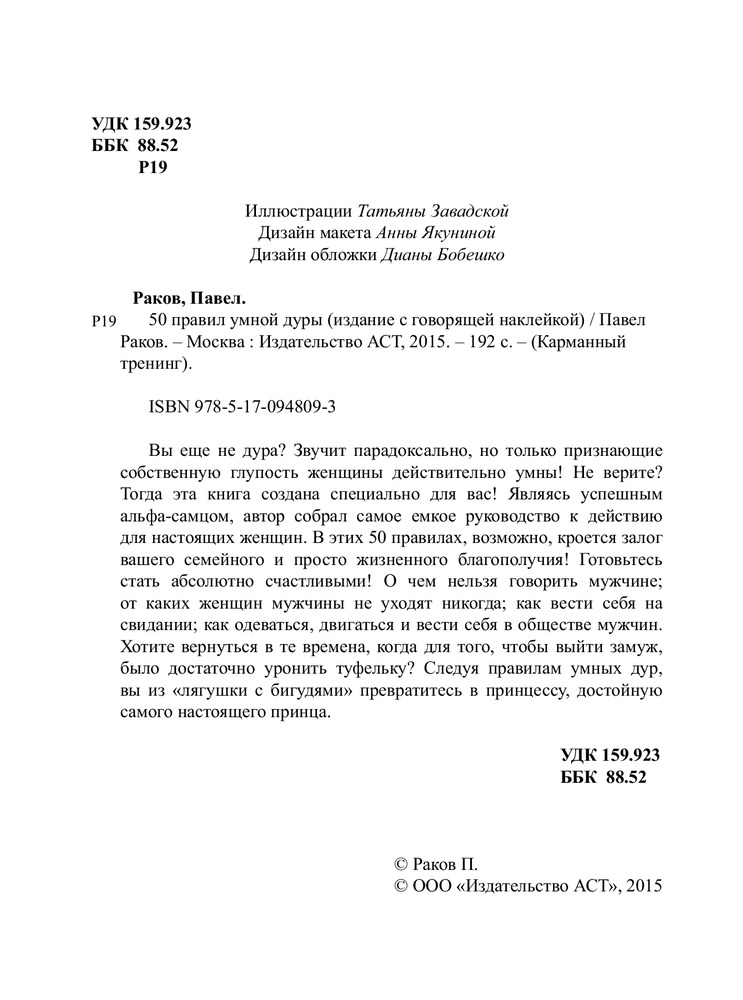 УДК 159.923
ББК 88.52
Р19

Иллюстрации Татьяны Завадской
Дизайн макета Анны Якуниной
Дизайн обложки Дианы Бобешко

Раков, Павел.
Р19 50 правил умной дуры (издание с говорящей наклейкой) / Павел Раков. – Москва : Издательство АСТ, 2015. – 192 с. – (Карманный тренинг).

ISBN 978-5-17-094809-3

Вы еще не дура? Звучит парадоксально, но только признающие собственную глупость женщины действительно умны! Не верите? Тогда эта книга создана специально для вас! Являясь успешным альфа-самцом, автор собрал самое емкое руководство к действию для настоящих женщин. В этих 50 правилах, возможно, кроется залог вашего семейного и просто жизненного благополучия! Готовьтесь стать абсолютно счастливыми! О чем нельзя говорить мужчине; от каких женщин мужчины не уходят никогда; как вести себя на свидании; как одеваться, двигаться и вести себя в обществе мужчин. Хотите вернуться в те времена, когда для того, чтобы выйти замуж, было достаточно уронить туфельку? Следуя правилам умных дур, вы из «лягушки с бигудями» превратитесь в принцессу, достойную самого настоящего принца.

УДК 159.923
ББК 88.52

© Раков П.
© ООО «Издательство АСТ», 2015